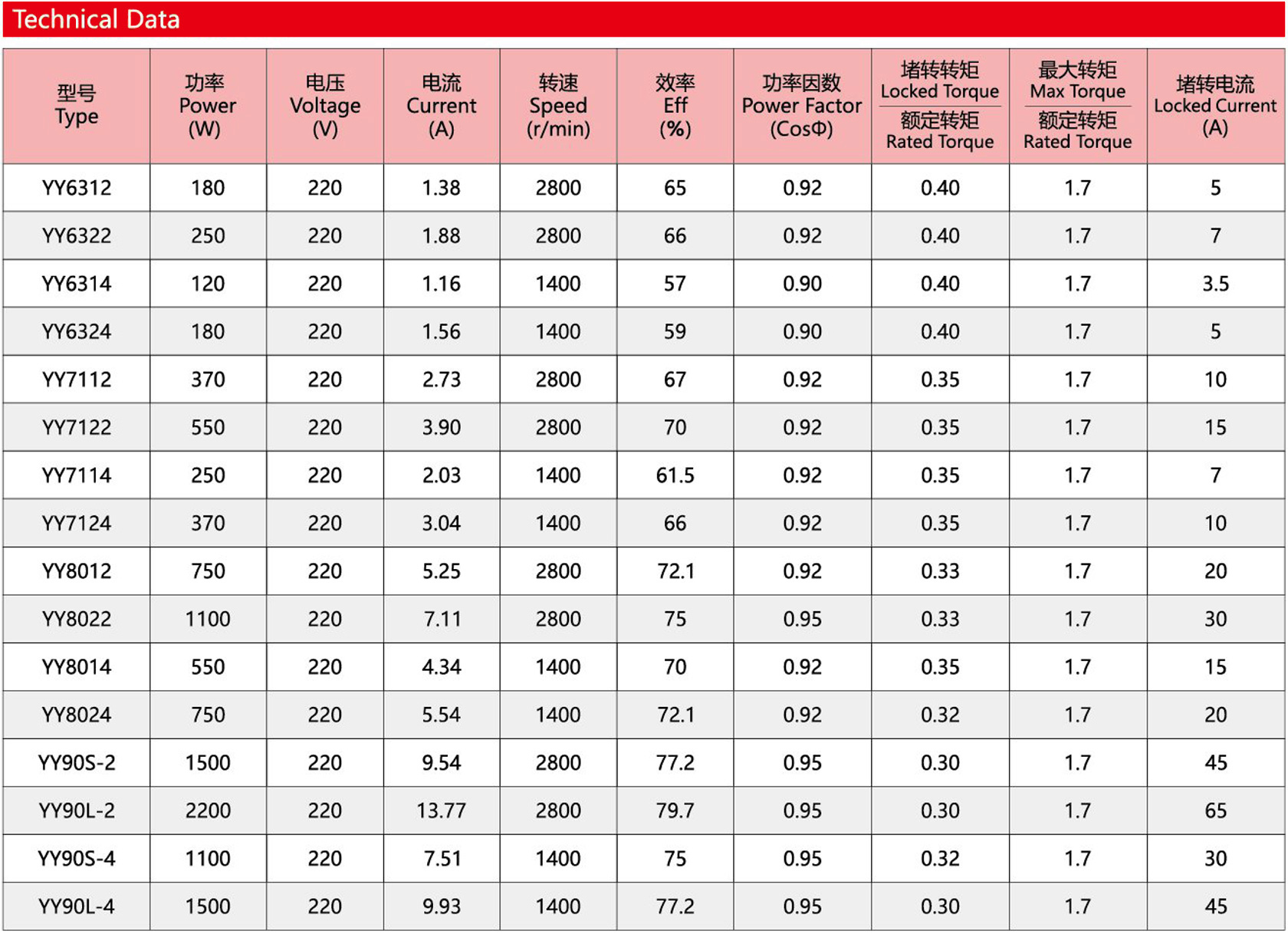 Technical Data

| 型号 Type | 功率 Power (W) | 电压 Voltage (V) | 电流 Current (A) | 转速 Speed (r/min) | 效率 Eff (%) | 功率因数 Power Factor (CosΦ) | 堵转转矩 Locked Torque / 额定转矩 Rated Torque | 最大转矩 Max Torque / 额定转矩 Rated Torque | 堵转电流 Locked Current (A) |
|---|---|---|---|---|---|---|---|---|---|
| YY6312 | 180 | 220 | 1.38 | 2800 | 65 | 0.92 | 0.40 | 1.7 | 5 |
| YY6322 | 250 | 220 | 1.88 | 2800 | 66 | 0.92 | 0.40 | 1.7 | 7 |
| YY6314 | 120 | 220 | 1.16 | 1400 | 57 | 0.90 | 0.40 | 1.7 | 3.5 |
| YY6324 | 180 | 220 | 1.56 | 1400 | 59 | 0.90 | 0.40 | 1.7 | 5 |
| YY7112 | 370 | 220 | 2.73 | 2800 | 67 | 0.92 | 0.35 | 1.7 | 10 |
| YY7122 | 550 | 220 | 3.90 | 2800 | 70 | 0.92 | 0.35 | 1.7 | 15 |
| YY7114 | 250 | 220 | 2.03 | 1400 | 61.5 | 0.92 | 0.35 | 1.7 | 7 |
| YY7124 | 370 | 220 | 3.04 | 1400 | 66 | 0.92 | 0.35 | 1.7 | 10 |
| YY8012 | 750 | 220 | 5.25 | 2800 | 72.1 | 0.92 | 0.33 | 1.7 | 20 |
| YY8022 | 1100 | 220 | 7.11 | 2800 | 75 | 0.95 | 0.33 | 1.7 | 30 |
| YY8014 | 550 | 220 | 4.34 | 1400 | 70 | 0.92 | 0.35 | 1.7 | 15 |
| YY8024 | 750 | 220 | 5.54 | 1400 | 72.1 | 0.92 | 0.32 | 1.7 | 20 |
| YY90S-2 | 1500 | 220 | 9.54 | 2800 | 77.2 | 0.95 | 0.30 | 1.7 | 45 |
| YY90L-2 | 2200 | 220 | 13.77 | 2800 | 79.7 | 0.95 | 0.30 | 1.7 | 65 |
| YY90S-4 | 1100 | 220 | 7.51 | 1400 | 75 | 0.95 | 0.32 | 1.7 | 30 |
| YY90L-4 | 1500 | 220 | 9.93 | 1400 | 77.2 | 0.95 | 0.30 | 1.7 | 45 |